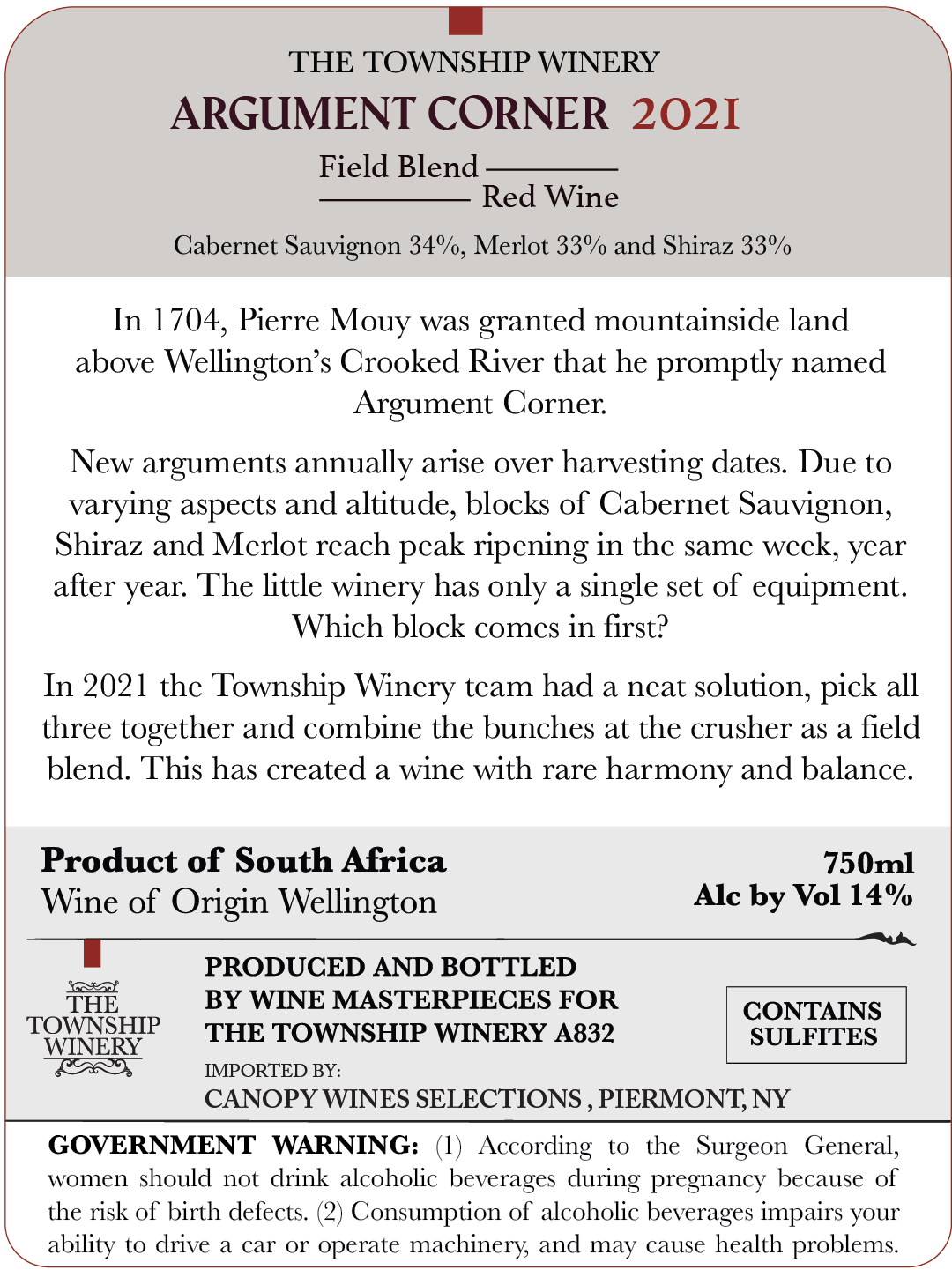 THE TOWNSHIP WINERY
ARGUMENT CORNER 2021
Field Blend
Red Wine
Cabernet Sauvignon 34%, Merlot 33% and Shiraz 33%

In 1704, Pierre Mouy was granted mountainside land above Wellington's Crooked River that he promptly named Argument Corner.

New arguments annually arise over harvesting dates. Due to varying aspects and altitude, blocks of Cabernet Sauvignon, Shiraz and Merlot reach peak ripening in the same week, year after year. The little winery has only a single set of equipment. Which block comes in first?

In 2021 the Township Winery team had a neat solution, pick all three together and combine the bunches at the crusher as a field blend. This has created a wine with rare harmony and balance.

Product of South Africa
Wine of Origin Wellington
750ml
Alc by Vol 14%

THE TOWNSHIP WINERY
PRODUCED AND BOTTLED BY WINE MASTERPIECES FOR THE TOWNSHIP WINERY A832
IMPORTED BY:
CANOPY WINES SELECTIONS , PIERMONT, NY
CONTAINS SULFITES

GOVERNMENT WARNING: (1) According to the Surgeon General, women should not drink alcoholic beverages during pregnancy because of the risk of birth defects. (2) Consumption of alcoholic beverages impairs your ability to drive a car or operate machinery, and may cause health problems.